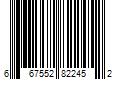 6 67552 82245 2